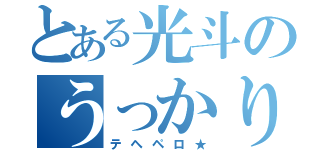 とある光斗のうっかり
テヘペロ★